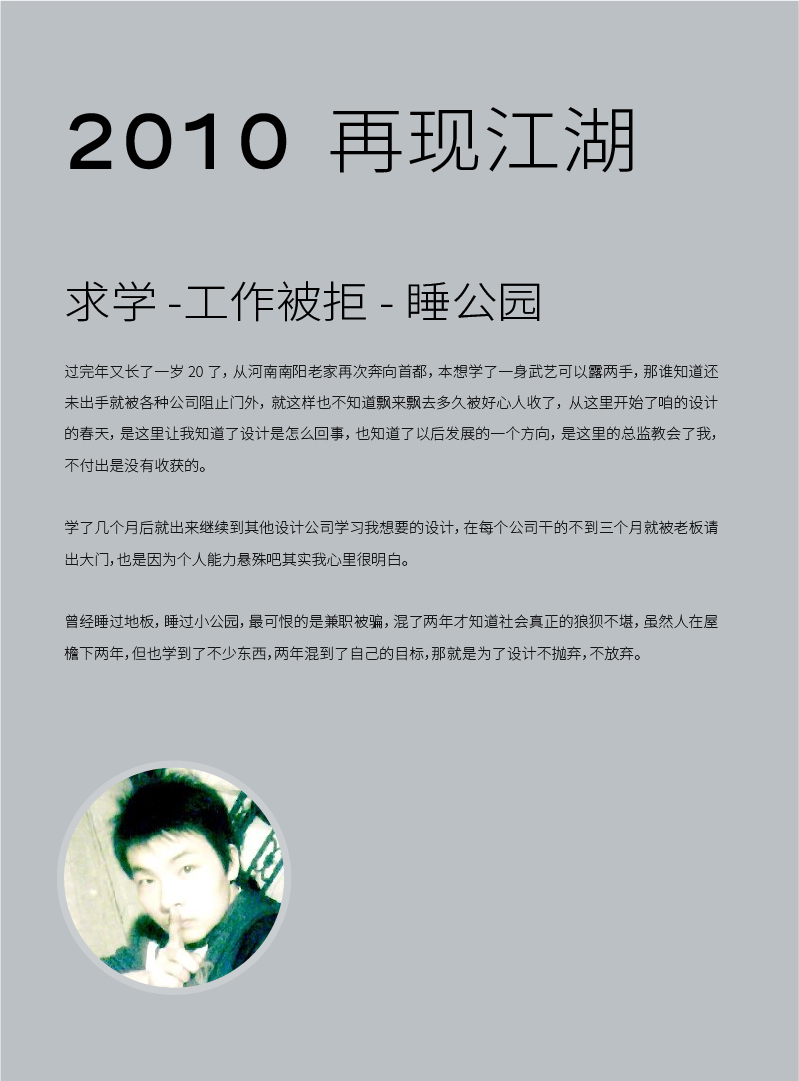 2010 再现江湖

求学 -工作被拒 - 睡公园

过完年又长了一岁 20 了，从河南南阳老家再次奔向首都，本想学了一身武艺可以露两手，那谁知道还未出手就被各种公司阻止门外，就这样也不知道飘来飘去多久被好心人收了，从这里开始了咱的设计的春天，是这里让我知道了设计是怎么回事，也知道了以后发展的一个方向，是这里的总监教会了我，不付出是没有收获的。

学了几个月后就出来继续到其他设计公司学习我想要的设计，在每个公司干的不到三个月就被老板请出大门，也是因为个人能力悬殊吧其实我心里很明白。

曾经睡过地板，睡过小公园，最可恨的是兼职被骗，混了两年才知道社会真正的狼狈不堪，虽然人在屋檐下两年，但也学到了不少东西，两年混到了自己的目标，那就是为了设计不抛弃，不放弃。